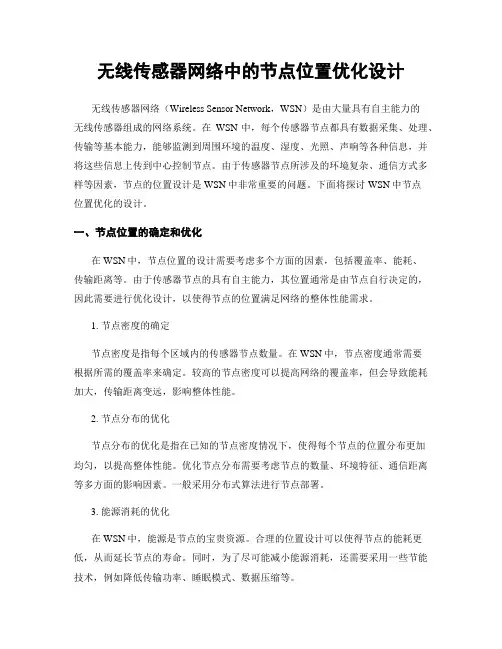 无线传感器网络中的节点位置优化设计

无线传感器网络（Wireless Sensor Network，WSN）是由大量具有自主能力的无线传感器组成的网络系统。在 WSN 中，每个传感器节点都具有数据采集、处理、传输等基本能力，能够监测到周围环境的温度、湿度、光照、声响等各种信息，并将这些信息上传到中心控制节点。由于传感器节点所涉及的环境复杂、通信方式多样等因素，节点的位置设计是 WSN 中非常重要的问题。下面将探讨 WSN 中节点位置优化的设计。

一、节点位置的确定和优化

在 WSN 中，节点位置的设计需要考虑多个方面的因素，包括覆盖率、能耗、传输距离等。由于传感器节点的具有自主能力，其位置通常是由节点自行决定的，因此需要进行优化设计，以使得节点的位置满足网络的整体性能需求。

1. 节点密度的确定

节点密度是指每个区域内的传感器节点数量。在 WSN 中，节点密度通常需要根据所需的覆盖率来确定。较高的节点密度可以提高网络的覆盖率，但会导致能耗加大，传输距离变远，影响整体性能。

2. 节点分布的优化

节点分布的优化是指在已知的节点密度情况下，使得每个节点的位置分布更加均匀，以提高整体性能。优化节点分布需要考虑节点的数量、环境特征、通信距离等多方面的影响因素。一般采用分布式算法进行节点部署。

3. 能源消耗的优化

在 WSN 中，能源是节点的宝贵资源。合理的位置设计可以使得节点的能耗更低，从而延长节点的寿命。同时，为了尽可能减小能源消耗，还需要采用一些节能技术，例如降低传输功率、睡眠模式、数据压缩等。